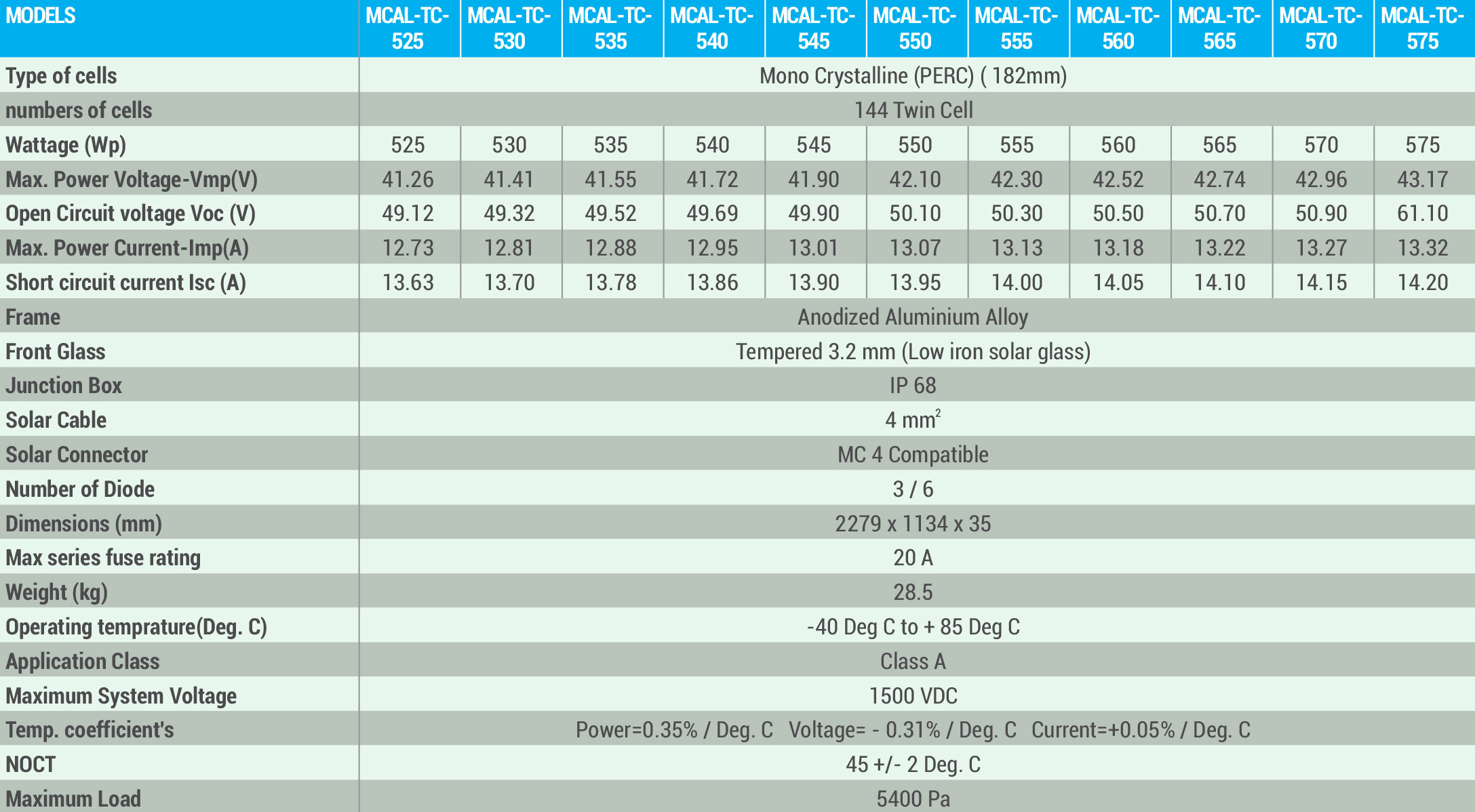 | MODELS | MCAL-TC-525 | MCAL-TC-530 | MCAL-TC-535 | MCAL-TC-540 | MCAL-TC-545 | MCAL-TC-550 | MCAL-TC-555 | MCAL-TC-560 | MCAL-TC-565 | MCAL-TC-570 | MCAL-TC-575 |
|---|---|---|---|---|---|---|---|---|---|---|---|
| Type of cells | Mono Crystalline (PERC) ( 182mm) | | | | | | | | | | |
| numbers of cells | 144 Twin Cell | | | | | | | | | | |
| Wattage (Wp) | 525 | 530 | 535 | 540 | 545 | 550 | 555 | 560 | 565 | 570 | 575 |
| Max. Power Voltage-Vmp(V) | 41.26 | 41.41 | 41.55 | 41.72 | 41.90 | 42.10 | 42.30 | 42.52 | 42.74 | 42.96 | 43.17 |
| Open Circuit voltage Voc (V) | 49.12 | 49.32 | 49.52 | 49.69 | 49.90 | 50.10 | 50.30 | 50.50 | 50.70 | 50.90 | 61.10 |
| Max. Power Current-Imp(A) | 12.73 | 12.81 | 12.88 | 12.95 | 13.01 | 13.07 | 13.13 | 13.18 | 13.22 | 13.27 | 13.32 |
| Short circuit current Isc (A) | 13.63 | 13.70 | 13.78 | 13.86 | 13.90 | 13.95 | 14.00 | 14.05 | 14.10 | 14.15 | 14.20 |
| Frame | Anodized Aluminium Alloy | | | | | | | | | | |
| Front Glass | Tempered 3.2 mm (Low iron solar glass) | | | | | | | | | | |
| Junction Box | IP 68 | | | | | | | | | | |
| Solar Cable | 4 $mm^2$ | | | | | | | | | | |
| Solar Connector | MC 4 Compatible | | | | | | | | | | |
| Number of Diode | 3 / 6 | | | | | | | | | | |
| Dimensions (mm) | 2279 x 1134 x 35 | | | | | | | | | | |
| Max series fuse rating | 20 A | | | | | | | | | | |
| Weight (kg) | 28.5 | | | | | | | | | | |
| Operating temprature(Deg. C) | -40 Deg C to + 85 Deg C | | | | | | | | | | |
| Application Class | Class A | | | | | | | | | | |
| Maximum System Voltage | 1500 VDC | | | | | | | | | | |
| Temp. coefficient's | Power=0.35% / Deg. C Voltage= - 0.31% / Deg. C Current=+0.05% / Deg. C | | | | | | | | | | |
| NOCT | 45 +/- 2 Deg. C | | | | | | | | | | |
| Maximum Load | 5400 Pa | | | | | | | | | | |